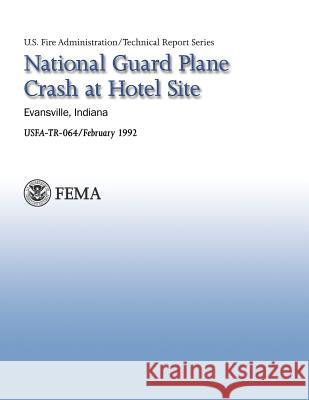 U.S. Fire Administration/Technical Report Series

National Guard Plane Crash at Hotel Site

Evansville, Indiana

USFA-TR-064/February 1992

FEMA

Kraina Książek